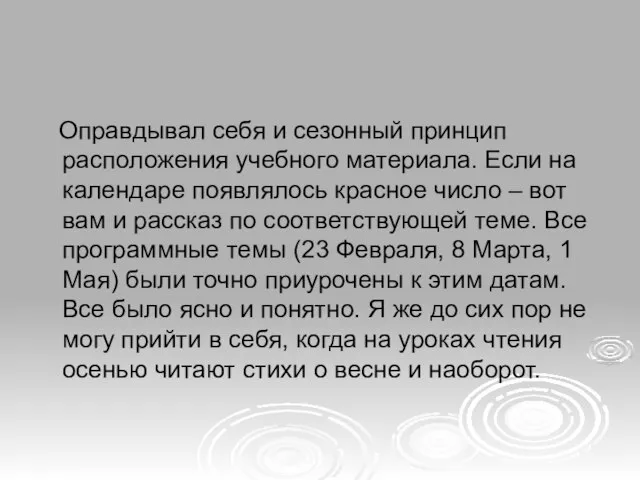 Оправдывал себя и сезонный принцип расположения учебного материала. Если на календаре появлялось красное число – вот вам и рассказ по соответствующей теме. Все программные темы (23 Февраля, 8 Марта, 1 Мая) были точно приурочены к этим датам. Все было ясно и понятно. Я же до сих пор не могу прийти в себя, когда на уроках чтения осенью читают стихи о весне и наоборот.